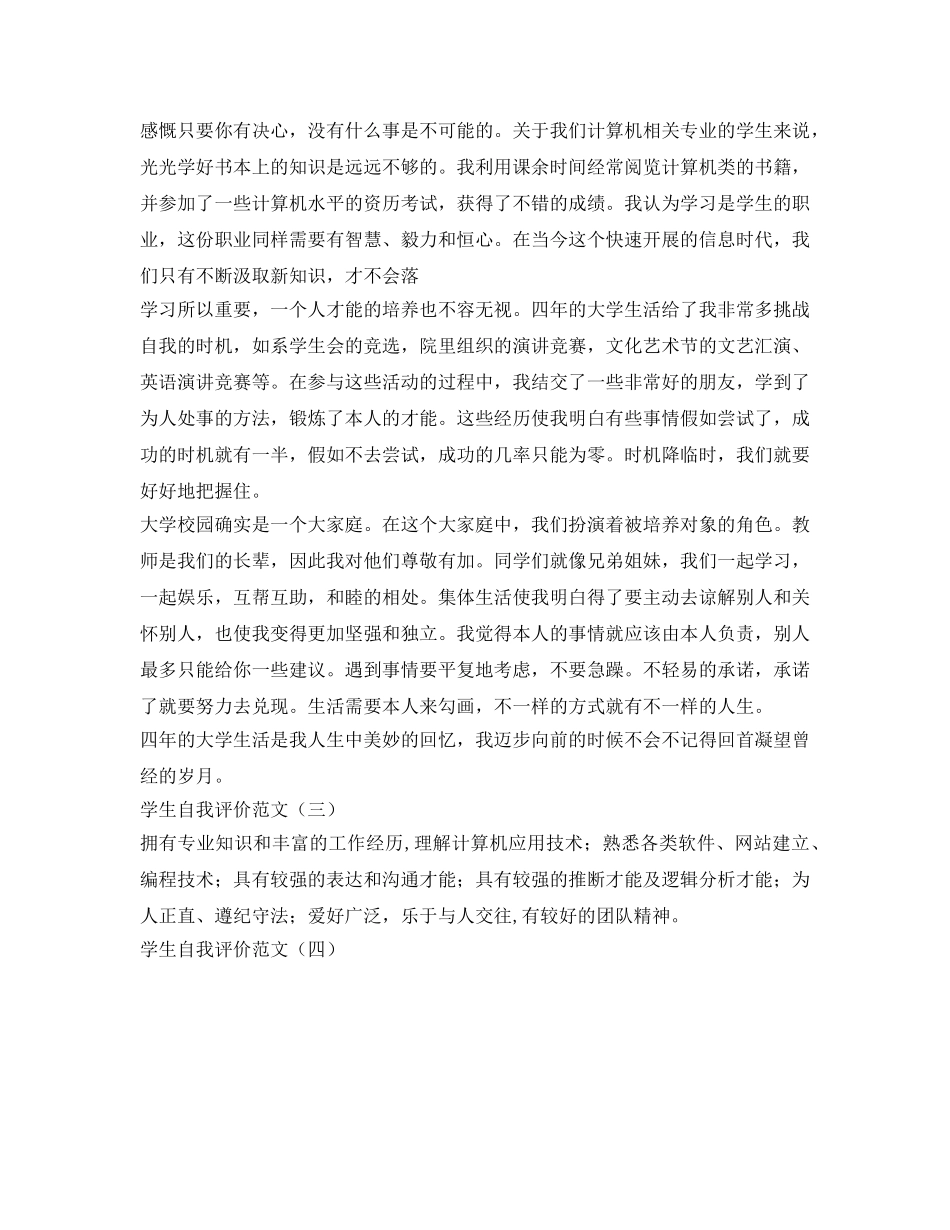 感慨只要你有决心，没有什么事是不可能的。关于我们计算机相关专业的学生来说，光光学好书本上的知识是远远不够的。我利用课余时间经常阅览计算机类的书籍，并参加了一些计算机水平的资历考试，获得了不错的成绩。我认为学习是学生的职业，这份职业同样需要有智慧、毅力和恒心。在当今这个快速开展的信息时代，我们只有不断汲取新知识，才不会落
学习所以重要，一个人才能的培养也不容无视。四年的大学生活给了我非常多挑战自我的时机，如系学生会的竞选，院里组织的演讲竞赛，文化艺术节的文艺汇演、英语演讲竞赛等。在参与这些活动的过程中，我结交了一些非常好的朋友，学到了为人处事的方法，锻炼了本人的才能。这些经历使我明白有些事情假如尝试了，成功的时机就有一半，假如不去尝试，成功的几率只能为零。时机降临时，我们就要好好地把握住。
大学校园确实是一个大家庭。在这个大家庭中，我们扮演着被培养对象的角色。教师是我们的长辈，因此我对他们尊敬有加。同学们就像兄弟姐妹，我们一起学习，一起娱乐，互帮互助，和睦的相处。集体生活使我明白得了要主动去谅解别人和关怀别人，也使我变得更加坚强和独立。我觉得本人的事情就应该由本人负责，别人最多只能给你一些建议。遇到事情要平复地考虑，不要急躁。不轻易的承诺，承诺了就要努力去兑现。生活需要本人来勾画，不一样的方式就有不一样的人生。
四年的大学生活是我人生中美妙的回忆，我迈步向前的时候不会不记得回首凝望曾经的岁月。
学生自我评价范文（三）
拥有专业知识和丰富的工作经历，理解计算机应用技术；熟悉各类软件、网站建立、编程技术；具有较强的表达和沟通才能；具有较强的推断才能及逻辑分析才能；为人正直、遵纪守法；爱好广泛，乐于与人交往，有较好的团队精神。
学生自我评价范文（四）